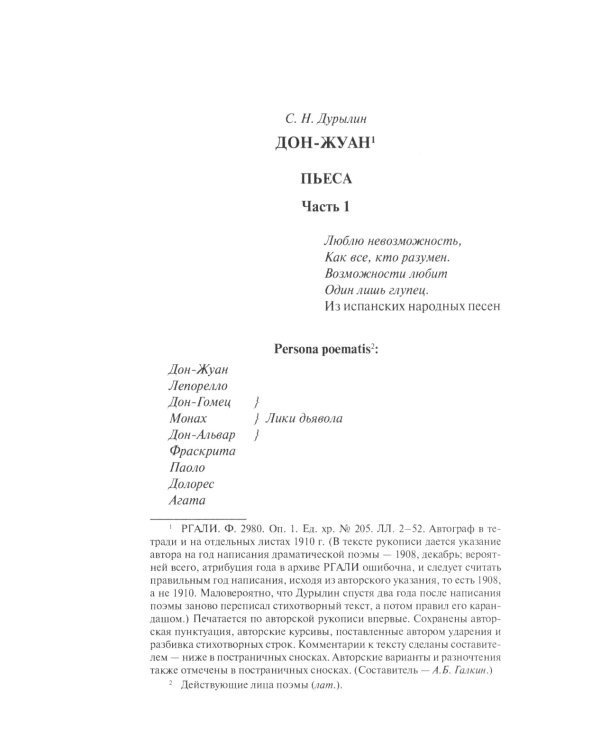 С. Н. Дурылин

ДОН-ЖУАН$^1$

ПЬЕСА

Часть 1

Люблю невозможность,
Как все, кто разумен.
Возможности любит
Один лишь глупец.
Из испанских народных песен

Persona poematis$^2$:

Дон-Жуан
Лепорелло
Дон-Гомец }
Монах } Лики дьявола
Дон-Альвар }
Фраскрита
Паоло
Долорес
Агата

$^1$ РГАЛИ. Ф. 2980. Оп. 1. Ед. хр. № 205. ЛЛ. 2–52. Автограф в тетради и на отдельных листах 1910 г. (В тексте рукописи дается указание автора на год написания драматической поэмы — 1908, декабрь; вероятней всего, атрибуция года в архиве РГАЛИ ошибочна, и следует считать правильным год написания, исходя из авторского указания, то есть 1908, а не 1910. Маловероятно, что Дурылин спустя два года после написания поэмы заново переписал стихотворный текст, а потом правил его карандашом.) Печатается по авторской рукописи впервые. Сохранены авторская пунктуация, авторские курсивы, поставленные автором ударения и разбивка стихотворных строк. Комментарии к тексту сделаны составителем — ниже в постраничных сносках. Авторские варианты и разночтения также отмечены в постраничных сносках. (Составитель — А.Б. Галкин.)

$^2$ Действующие лица поэмы (лат.).